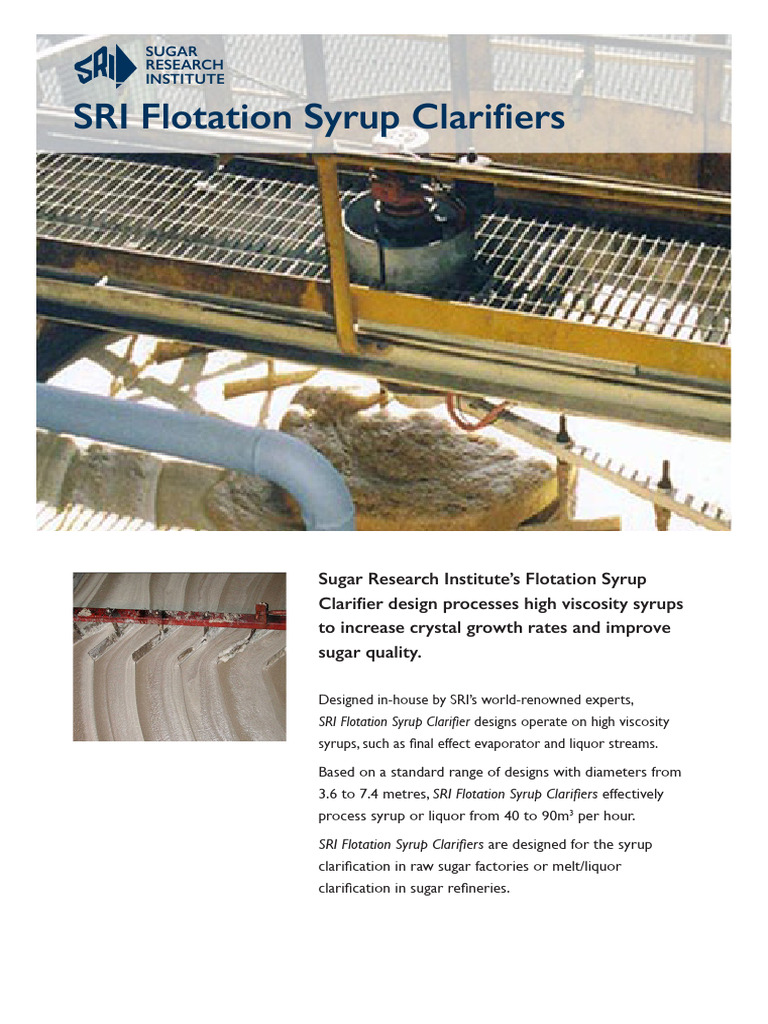 SRI SUGAR RESEARCH INSTITUTE

SRI Flotation Syrup Clarifiers

Sugar Research Institute's Flotation Syrup Clarifier design processes high viscosity syrups to increase crystal growth rates and improve sugar quality.

Designed in-house by SRI's world-renowned experts, SRI Flotation Syrup Clarifier designs operate on high viscosity syrups, such as final effect evaporator and liquor streams.

Based on a standard range of designs with diameters from 3.6 to 7.4 metres, SRI Flotation Syrup Clarifiers effectively process syrup or liquor from 40 to 90m$^3$ per hour.

SRI Flotation Syrup Clarifiers are designed for the syrup clarification in raw sugar factories or melt/liquor clarification in sugar refineries.